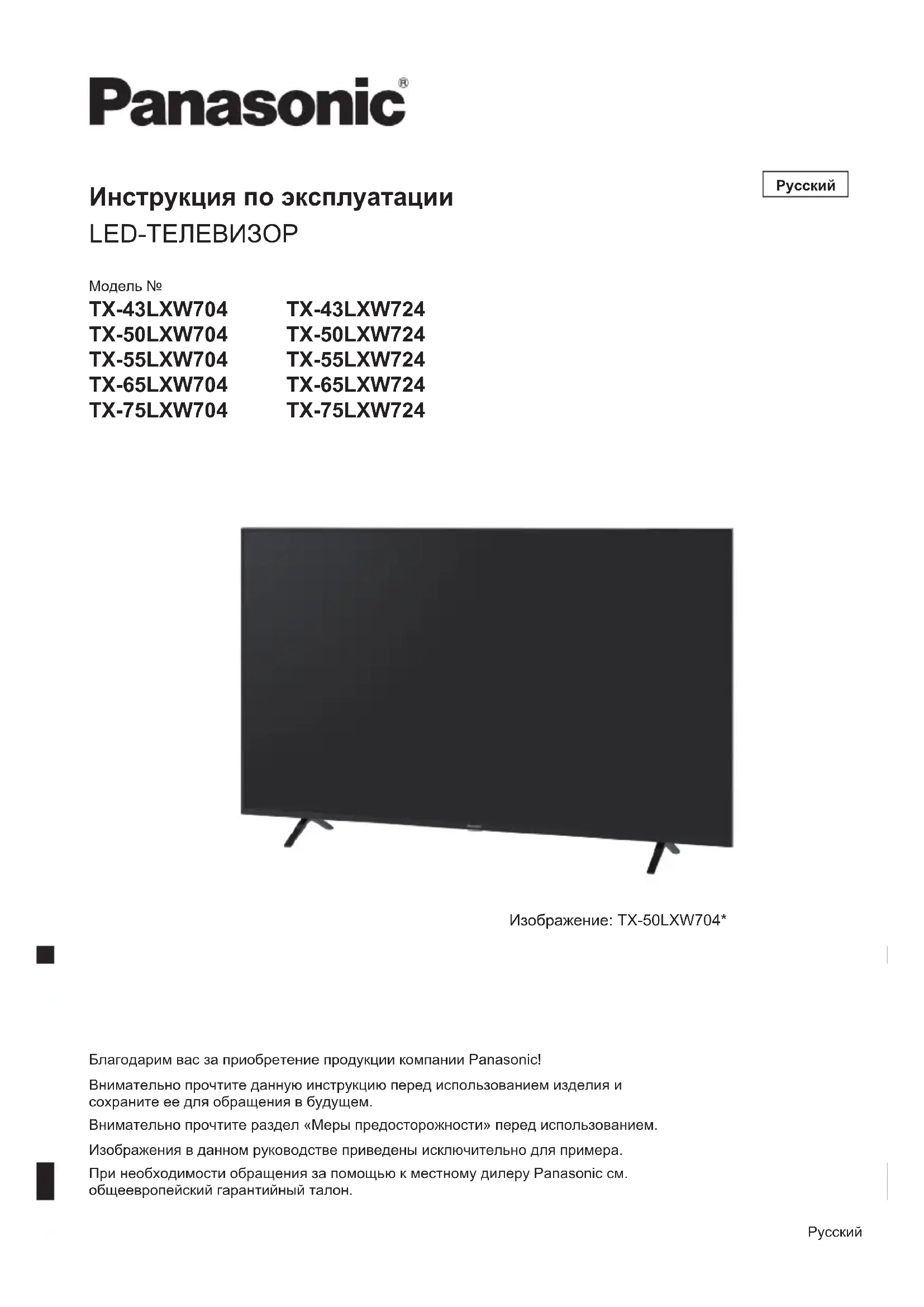 Panasonic®

Русский

Инструкция по эксплуатации
LED-ТЕЛЕВИЗОР

Модель №
TX-43LXW704
TX-50LXW704
TX-55LXW704
TX-65LXW704
TX-75LXW704

TX-43LXW724
TX-50LXW724
TX-55LXW724
TX-65LXW724
TX-75LXW724

Изображение: TX-50LXW704*

Благодарим вас за приобретение продукции компании Panasonic!

Внимательно прочтите данную инструкцию перед использованием изделия и сохраните ее для обращения в будущем.

Внимательно прочтите раздел «Меры предосторожности» перед использованием.

Изображения в данном руководстве приведены исключительно для примера.

При необходимости обращения за помощью к местному дилеру Panasonic см. общеевропейский гарантийный талон.

Русский